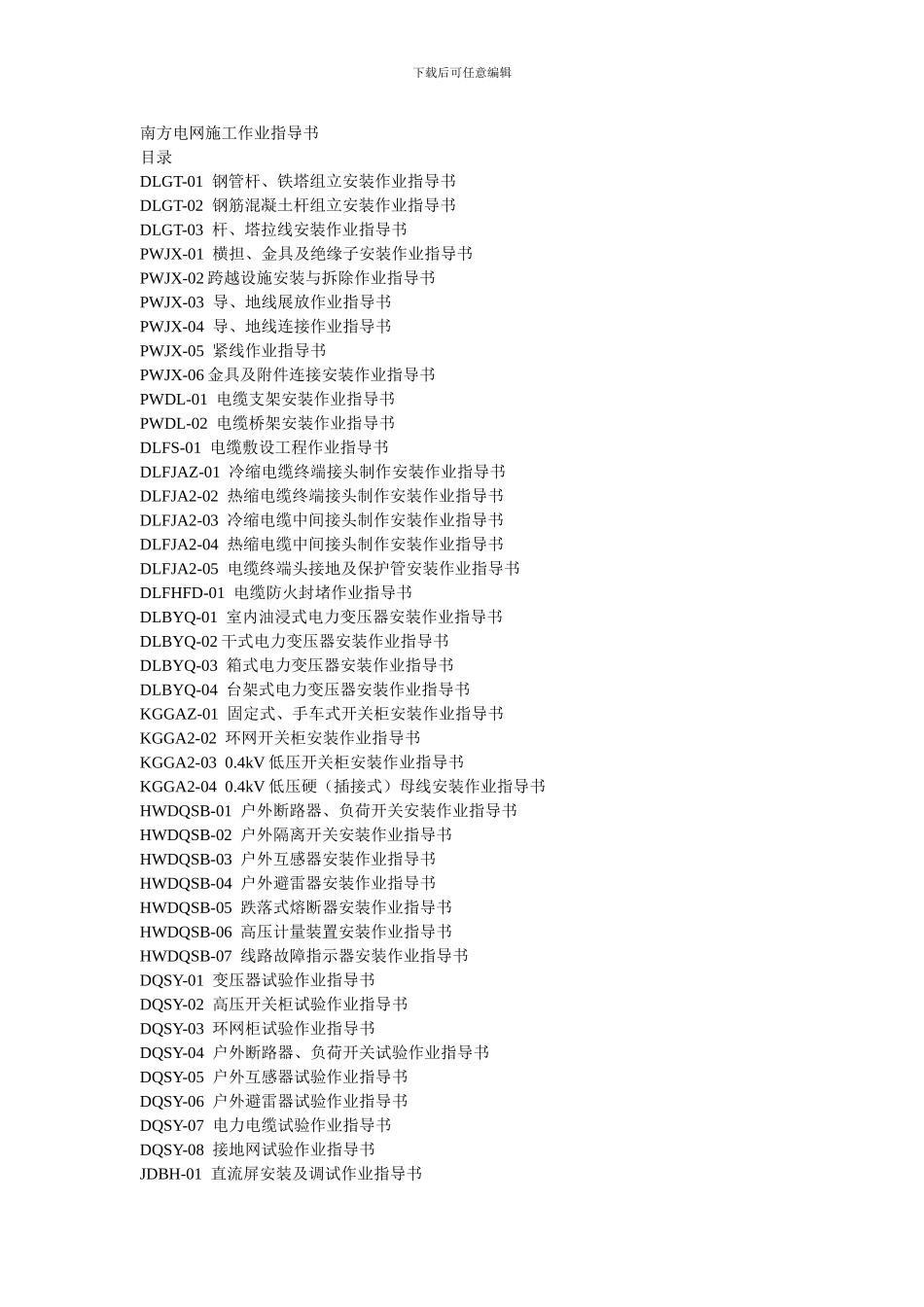 下载后可任意编辑

南方电网施工作业指导书
目录
DLGT-01 钢管杆、铁塔组立安装作业指导书
DLGT-02 钢筋混凝土杆组立安装作业指导书
DLGT-03 杆、塔拉线安装作业指导书
PWJX-01 横担、金具及绝缘子安装作业指导书
PWJX-02 跨越设施安装与拆除作业指导书
PWJX-03 导、地线展放作业指导书
PWJX-04 导、地线连接作业指导书
PWJX-05 紧线作业指导书
PWJX-06 金具及附件连接安装作业指导书
PWDL-01 电缆支架安装作业指导书
PWDL-02 电缆桥架安装作业指导书
DLFS-01 电缆敷设工程作业指导书
DLFJAZ-01 冷缩电缆终端接头制作安装作业指导书
DLFJA2-02 热缩电缆终端接头制作安装作业指导书
DLFJA2-03 冷缩电缆中间接头制作安装作业指导书
DLFJA2-04 热缩电缆中间接头制作安装作业指导书
DLFJA2-05 电缆终端头接地及保护管安装作业指导书
DLFHFD-01 电缆防火封堵作业指导书
DLBYQ-01 室内油浸式电力变压器安装作业指导书
DLBYQ-02 干式电力变压器安装作业指导书
DLBYQ-03 箱式电力变压器安装作业指导书
DLBYQ-04 台架式电力变压器安装作业指导书
KGGAZ-01 固定式、手车式开关柜安装作业指导书
KGGA2-02 环网开关柜安装作业指导书
KGGA2-03 0.4kV 低压开关柜安装作业指导书
KGGA2-04 0.4kV 低压硬（插接式）母线安装作业指导书
HWDQSB-01 户外断路器、负荷开关安装作业指导书
HWDQSB-02 户外隔离开关安装作业指导书
HWDQSB-03 户外互感器安装作业指导书
HWDQSB-04 户外避雷器安装作业指导书
HWDQSB-05 跌落式熔断器安装作业指导书
HWDQSB-06 高压计量装置安装作业指导书
HWDQSB-07 线路故障指示器安装作业指导书
DQSY-01 变压器试验作业指导书
DQSY-02 高压开关柜试验作业指导书
DQSY-03 环网柜试验作业指导书
DQSY-04 户外断路器、负荷开关试验作业指导书
DQSY-05 户外互感器试验作业指导书
DQSY-06 户外避雷器试验作业指导书
DQSY-07 电力电缆试验作业指导书
DQSY-08 接地网试验作业指导书
JDBH-01 直流屏安装及调试作业指导书